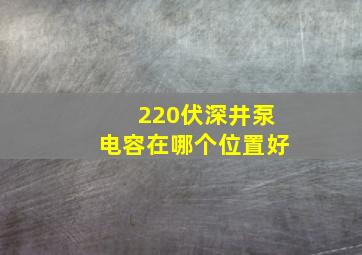 220伏深井泵
电容在哪个位置好